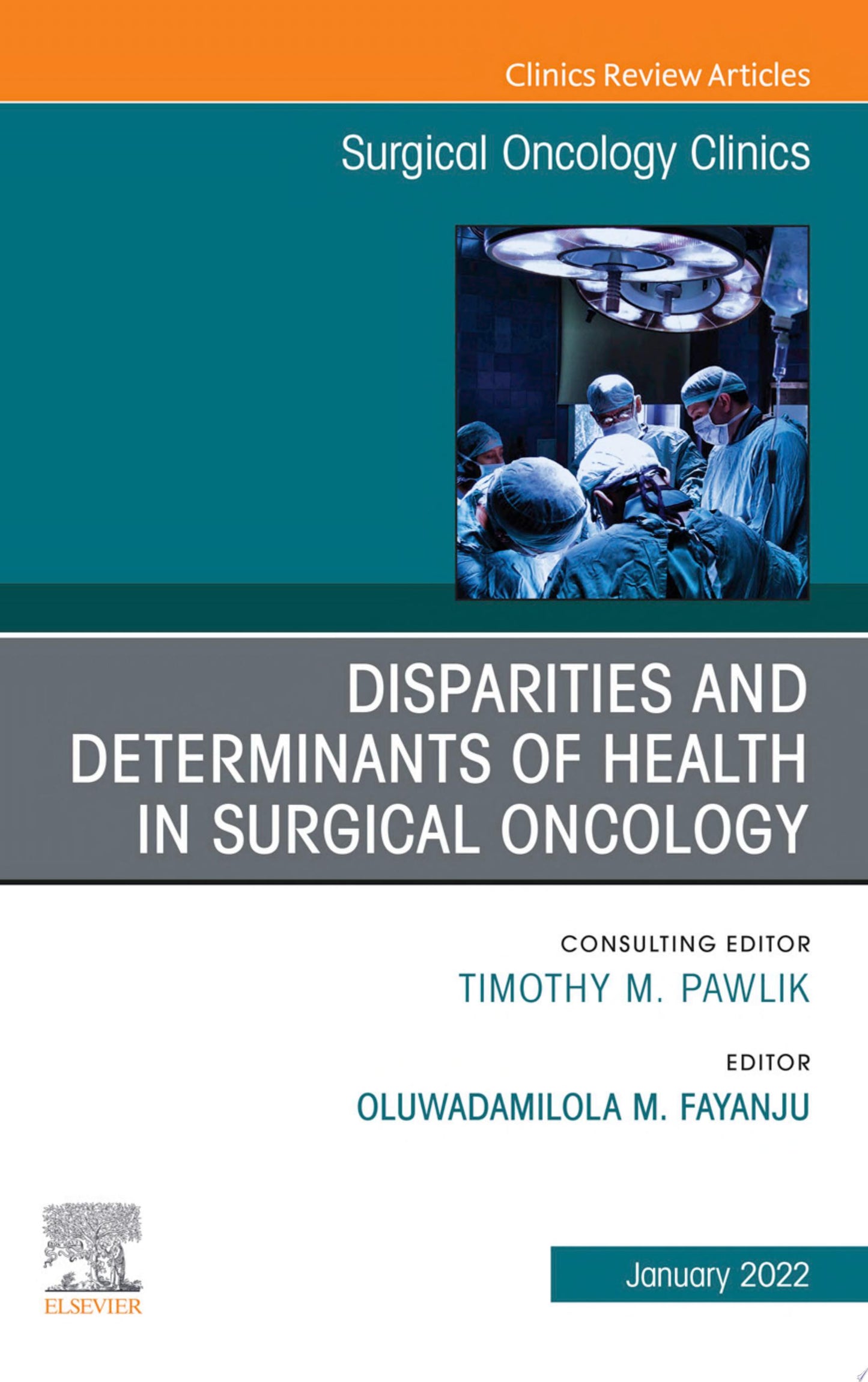 Clinics Review Articles

Surgical Oncology Clinics

DISPARITIES AND DETERMINANTS OF HEALTH IN SURGICAL ONCOLOGY

CONSULTING EDITOR
TIMOTHY M. PAWLIK

EDITOR
OLUWADAMILOLA M. FAYANJU

ELSEVIER

January 2022